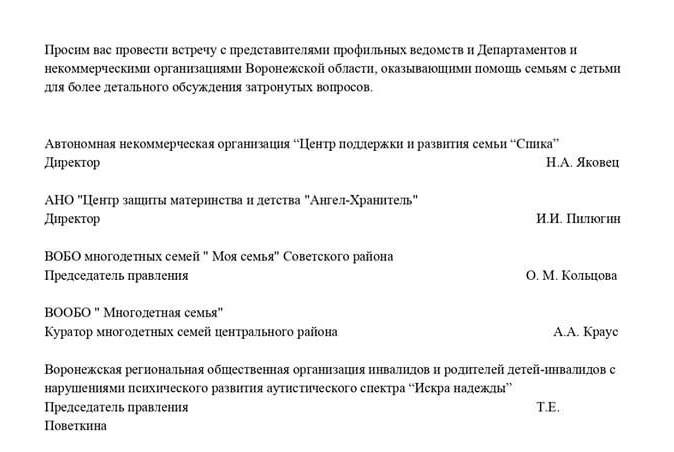 Просим вас провести встречу с представителями профильных ведомств и Департаментов и некоммерческими организациями Воронежской области, оказывающими помощь семьям с детьми для более детального обсуждения затронутых вопросов.

Автономная некоммерческая организация “Центр поддержки и развития семьи “Спика”
Директор Н.А. Яковец

АНО "Центр защиты материнства и детства "Ангел-Хранитель"
Директор И.И. Пилюгин

ВОБО многодетных семей " Моя семья" Советского района
Председатель правления О. М. Кольцова

ВООБО " Многодетная семья"
Куратор многодетных семей центрального района А.А. Краус

Воронежская региональная общественная организация инвалидов и родителей детей-инвалидов с нарушениями психического развития аутистического спектра “Искра надежды”
Председатель правления Т.Е.
Поветкина